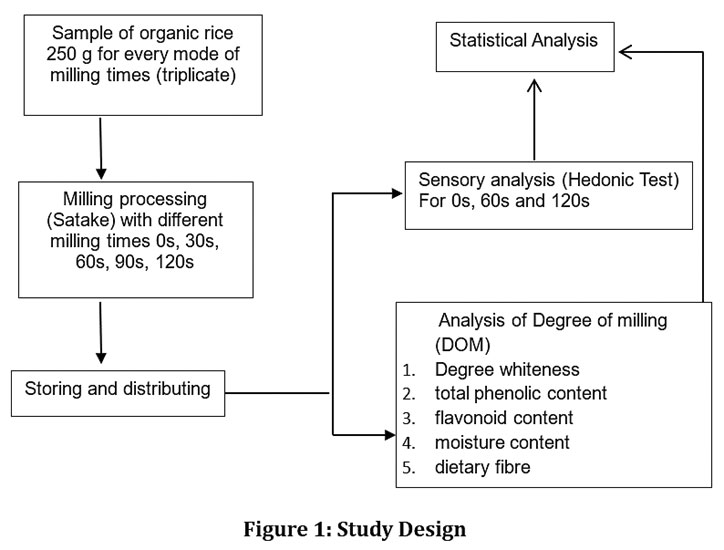 Sample of organic rice 250 g for every mode of milling times (triplicate)

Milling processing (Satake) with different milling times 0s, 30s, 60s, 90s, 120s

Storing and distributing

Statistical Analysis

Sensory analysis (Hedonic Test) For 0s, 60s and 120s

Analysis of Degree of milling (DOM)
1. Degree whiteness
2. total phenolic content
3. flavonoid content
4. moisture content
5. dietary fibre

Figure 1: Study Design